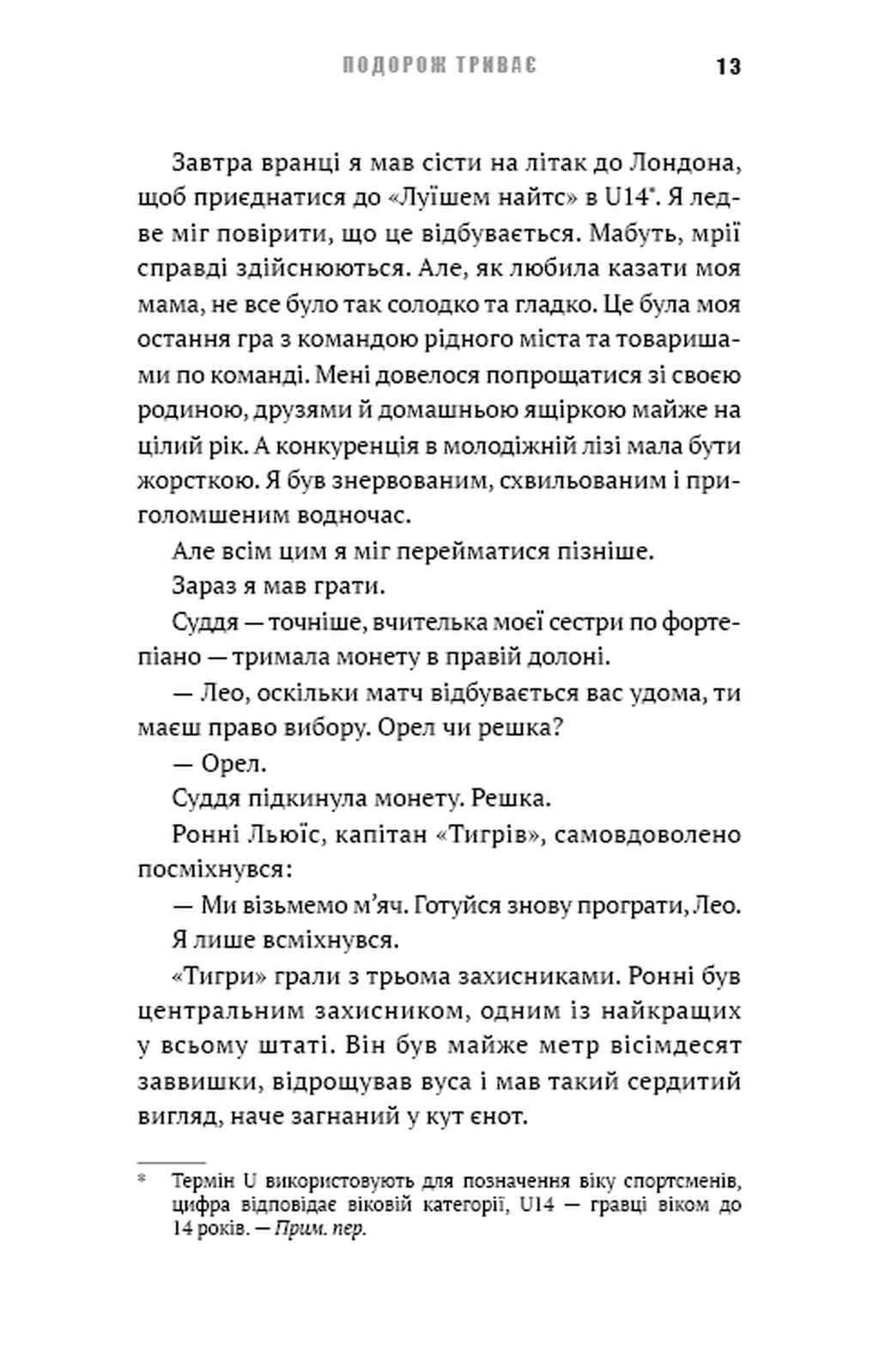 ПОДОРОЖ ТРИВАЄ 13

Завтра вранці я мав сісти на літак до Лондона, щоб приєднатися до «Луїшем найтс» в U14*. Я ледве міг повірити, що це відбувається. Мабуть, мрії справді здійснюються. Але, як любила казати моя мама, не все було так солодко та гладко. Це була моя остання гра з командою рідного міста та товаришами по команді. Мені довелося попрощатися зі своєю родиною, друзями й домашньою ящіркою майже на цілий рік. А конкуренція в молодіжній лізі мала бути жорсткою. Я був знервованим, схвильованим і приголомшеним водночас.

Але всім цим я міг перейматися пізніше.

Зараз я мав грати.

Суддя — точніше, вчителька моєї сестри по фортепіано — тримала монету в правій долоні.

— Лео, оскільки матч відбувається вас удома, ти маєш право вибору. Орел чи решка?

— Орел.

Суддя підкинула монету. Решка.

Ронні Льюїс, капітан «Тигрів», самовдоволено посміхнувся:

— Ми візьмемо м'яч. Готуйся знову програти, Лео.

Я лише всміхнувся.

«Тигри» грали з трьома захисниками. Ронні був центральним захисником, одним із найкращих у всьому штаті. Він був майже метр вісімдесят заввишки, відрощував вуса і мав такий сердитий вигляд, наче загнаний у кут єнот.

* Термін U використовують для позначення віку спортсменів, цифра відповідає віковій категорії, U14 — гравці віком до 14 років. — Прим. пер.